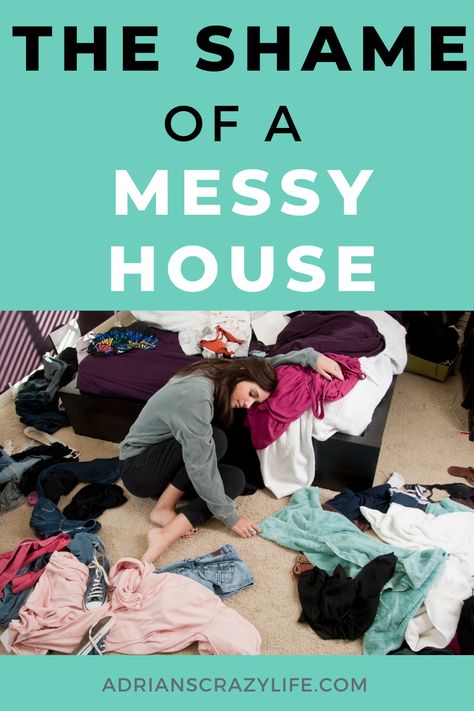 THE SHAME
OF A
MESSY
HOUSE

ADRIANSCRAZYLIFE.COM